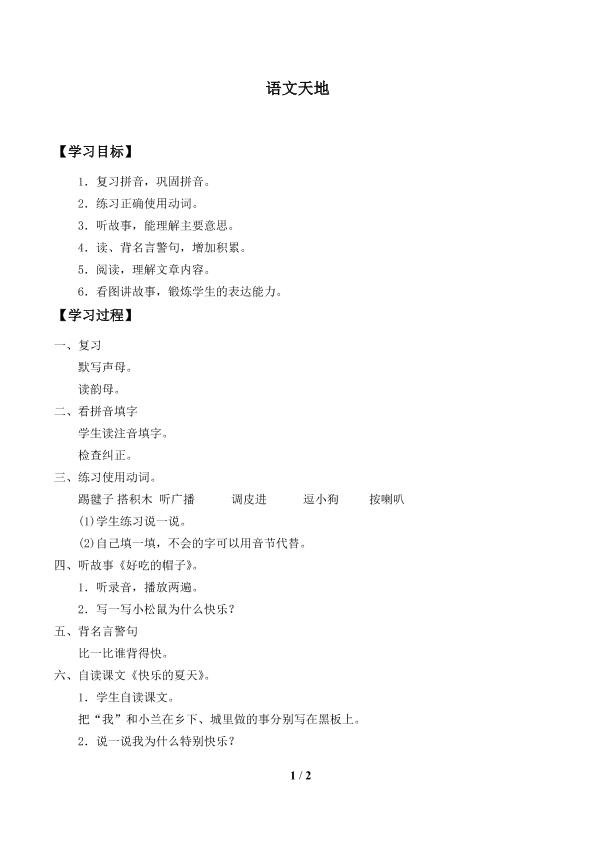 语文天地

【学习目标】

1．复习拼音，巩固拼音。

2．练习正确使用动词。

3．听故事，能理解主要意思。

4．读、背名言警句，增加积累。

5．阅读，理解文章内容。

6．看图讲故事，锻炼学生的表达能力。

【学习过程】

一、复习

默写声母。

读韵母。

二、看拼音填字

学生读注音填字。

检查纠正。

三、练习使用动词。

踢毽子 搭积木 听广播 调皮进 逗小狗 按喇叭

⑴学生练习说一说。

⑵自己填一填，不会的字可以用音节代替。

四、听故事《好吃的帽子》。

1．听录音，播放两遍。

2．写一写小松鼠为什么快乐？

五、背名言警句

比一比谁背得快。

六、自读课文《快乐的夏天》。

1．学生自读课文。

把“我”和小兰在乡下、城里做的事分别写在黑板上。

2．说一说我为什么特别快乐？

1 / 2